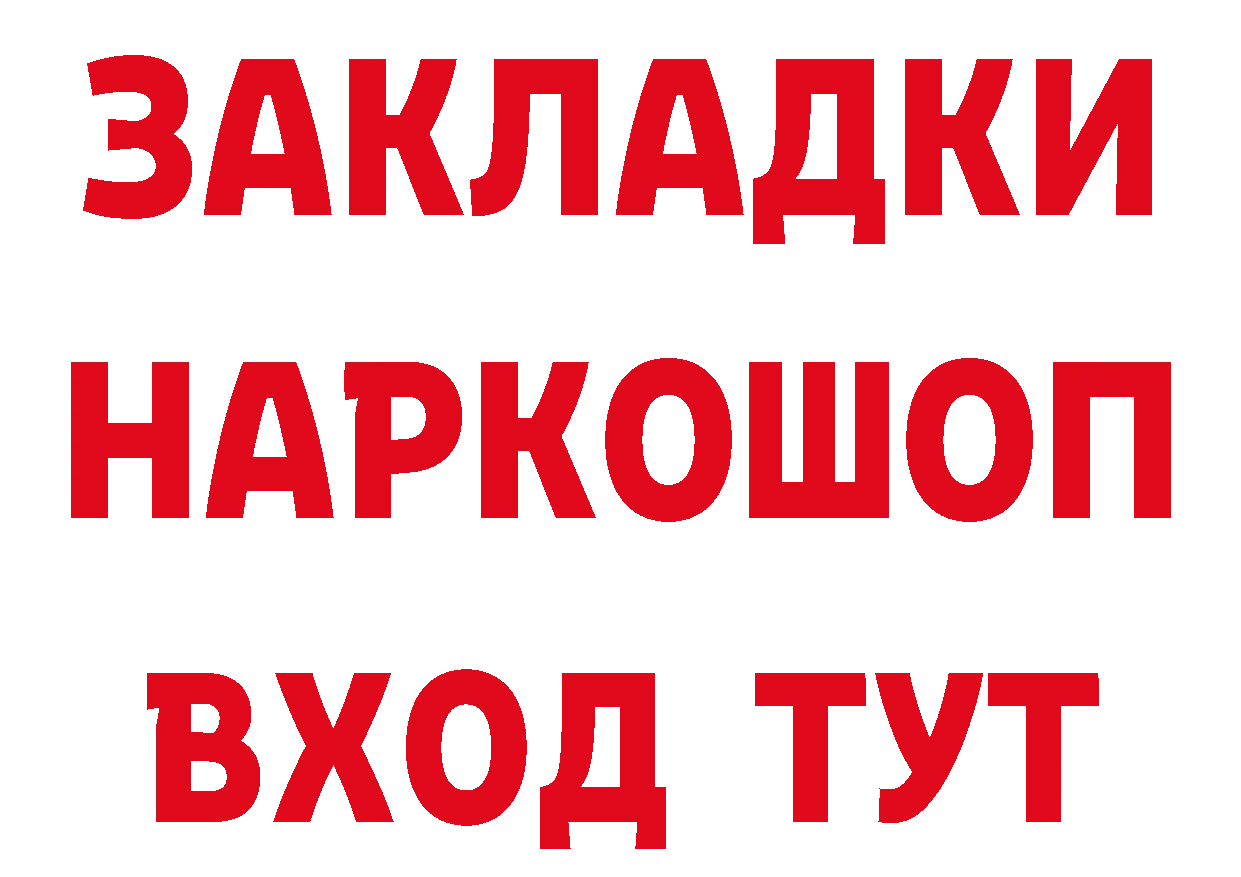 ЗАКЛАДКИ НАРКОШОП ВХОД ТУТ